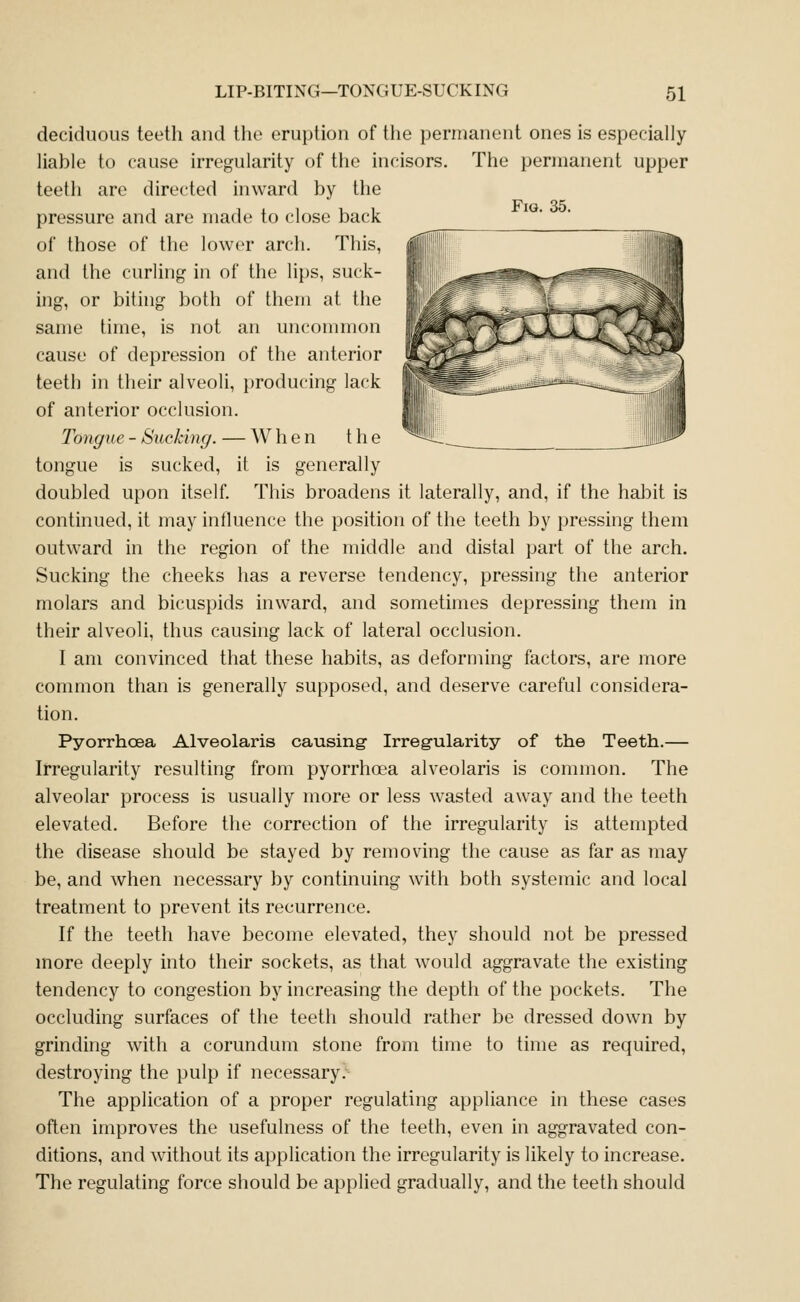 LIP-BITING—TONGUE-SUCKING 51

deciduous teeth and the eruption of the permanent ones is especially liable to cause irregularity of the incisors. The permanent upper teeth are directed inward by the pressure and are made to close back of those of the lower arch. This, and the curling in of the lips, sucking, or biting both of them at the same time, is not an uncommon cause of depression of the anterior teeth in their alveoli, producing lack of anterior occlusion.

Fig. 35.

Tongue-Sucking.—When the tongue is sucked, it is generally doubled upon itself. This broadens it laterally, and, if the habit is continued, it may influence the position of the teeth by pressing them outward in the region of the middle and distal part of the arch. Sucking the cheeks has a reverse tendency, pressing the anterior molars and bicuspids inward, and sometimes depressing them in their alveoli, thus causing lack of lateral occlusion.

I am convinced that these habits, as deforming factors, are more common than is generally supposed, and deserve careful consideration.

Pyorrhœa Alveolaris causing Irregularity of the Teeth.—Irregularity resulting from pyorrhœa alveolaris is common. The alveolar process is usually more or less wasted away and the teeth elevated. Before the correction of the irregularity is attempted the disease should be stayed by removing the cause as far as may be, and when necessary by continuing with both systemic and local treatment to prevent its recurrence.

If the teeth have become elevated, they should not be pressed more deeply into their sockets, as that would aggravate the existing tendency to congestion by increasing the depth of the pockets. The occluding surfaces of the teeth should rather be dressed down by grinding with a corundum stone from time to time as required, destroying the pulp if necessary.

The application of a proper regulating appliance in these cases often improves the usefulness of the teeth, even in aggravated conditions, and without its application the irregularity is likely to increase. The regulating force should be applied gradually, and the teeth should